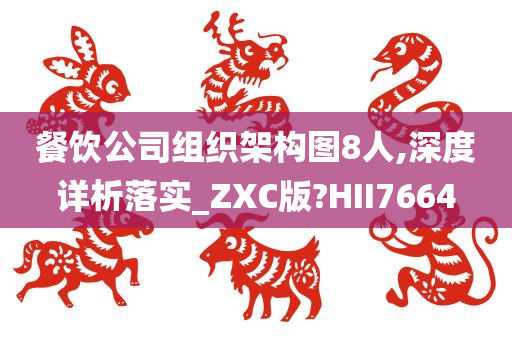 餐饮公司组织架构图8人,深度详析落实_ZXC版?HII7664